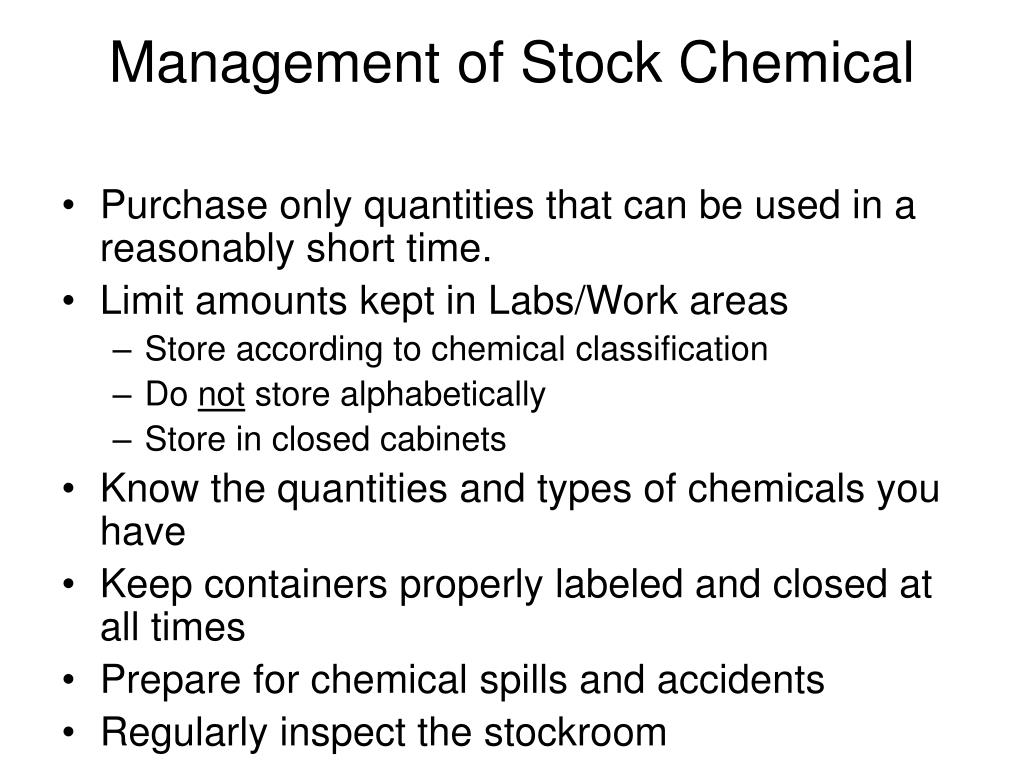 Management of Stock Chemical

• Purchase only quantities that can be used in a reasonably short time.
• Limit amounts kept in Labs/Work areas
– Store according to chemical classification
– Do not store alphabetically
– Store in closed cabinets
• Know the quantities and types of chemicals you have
• Keep containers properly labeled and closed at all times
• Prepare for chemical spills and accidents
• Regularly inspect the stockroom